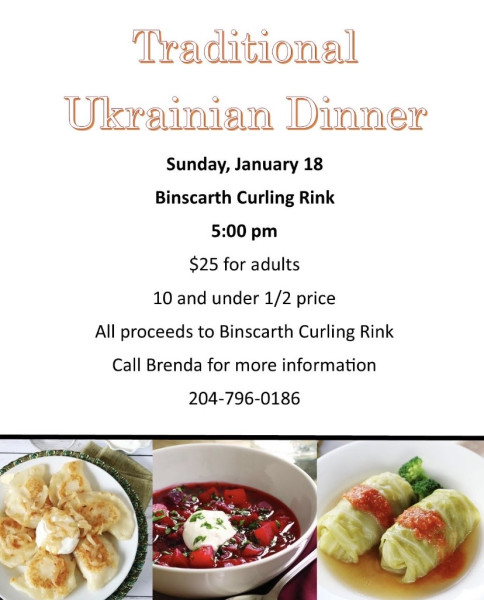 Traditional Ukrainian Dinner

Sunday, January 18

Binscarth Curling Rink

5:00 pm

$25 for adults

10 and under 1/2 price

All proceeds to Binscarth Curling Rink

Call Brenda for more information

204-796-0186